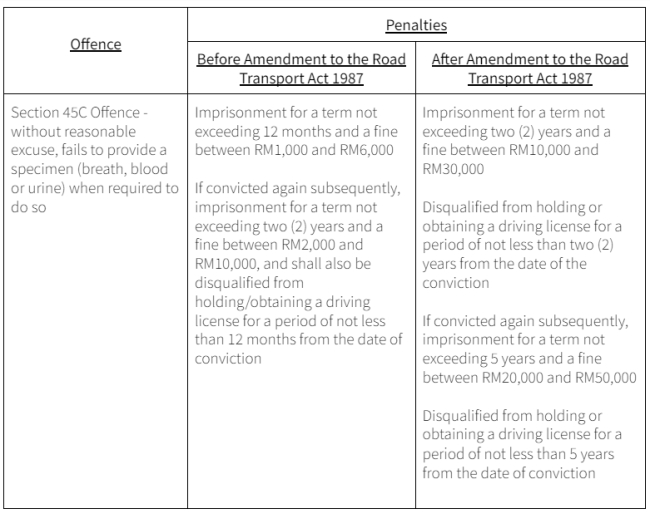 | Offence | Penalties | |
|---|---|---|
| | Before Amendment to the Road Transport Act 1987 | After Amendment to the Road Transport Act 1987 |
| Section 45C Offence - without reasonable excuse, fails to provide a specimen (breath, blood or urine) when required to do so | Imprisonment for a term not exceeding 12 months and a fine between RM1,000 and RM6,000<br><br>If convicted again subsequently, imprisonment for a term not exceeding two (2) years and a fine between RM2,000 and RM10,000, and shall also be disqualified from holding/obtaining a driving license for a period of not less than 12 months from the date of conviction | Imprisonment for a term not exceeding two (2) years and a fine between RM10,000 and RM30,000<br><br>Disqualified from holding or obtaining a driving license for a period of not less than two (2) years from the date of the conviction<br><br>If convicted again subsequently, imprisonment for a term not exceeding 5 years and a fine between RM20,000 and RM50,000<br><br>Disqualified from holding or obtaining a driving license for a period of not less than 5 years from the date of conviction |